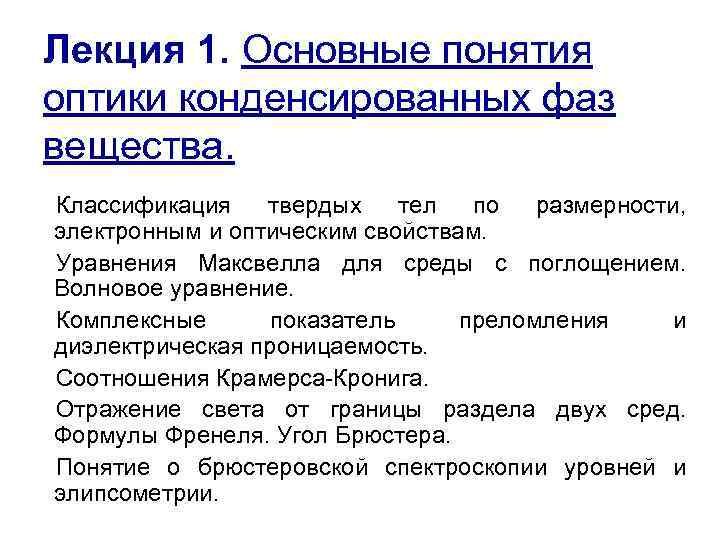 Лекция 1. Основные понятия оптики конденсированных фаз вещества.

Классификация твердых тел по размерности, электронным и оптическим свойствам.

Уравнения Максвелла для среды с поглощением. Волновое уравнение.

Комплексные показатель преломления и диэлектрическая проницаемость.

Соотношения Крамерса-Кронига.

Отражение света от границы раздела двух сред. Формулы Френеля. Угол Брюстера.

Понятие о брюстеровской спектроскопии уровней и элипсометрии.